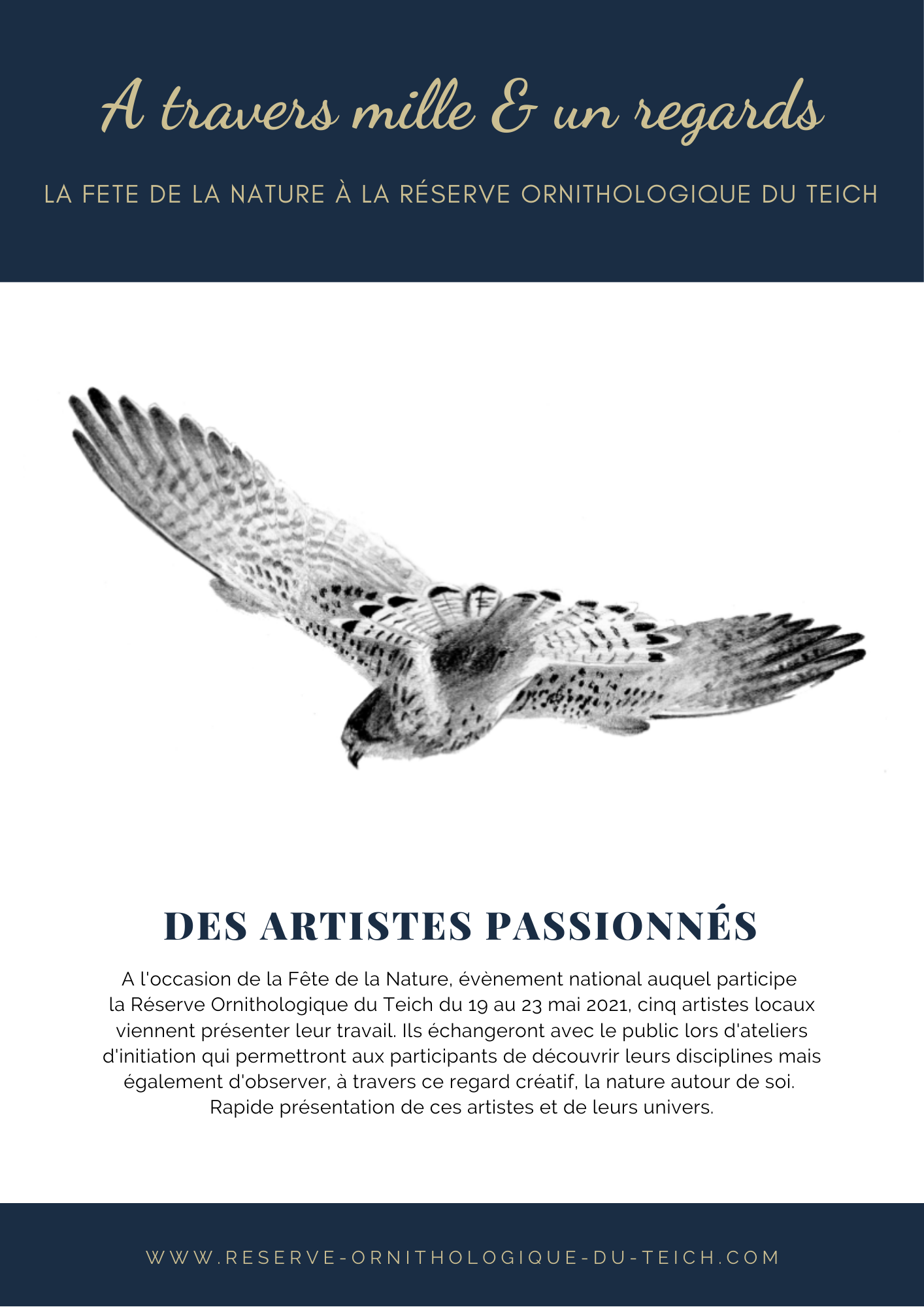 A travers mille & un regards

LA FETE DE LA NATURE À LA RÉSERVE ORNITHOLOGIQUE DU TEICH

DES ARTISTES PASSIONNÉS

A l'occasion de la Fête de la Nature, évènement national auquel participe la Réserve Ornithologique du Teich du 19 au 23 mai 2021, cinq artistes locaux viennent présenter leur travail. Ils échangeront avec le public lors d'ateliers d'initiation qui permettront aux participants de découvrir leurs disciplines mais également d'observer, à travers ce regard créatif, la nature autour de soi. Rapide présentation de ces artistes et de leurs univers.

WWW.RESERVE-ORNITHOLOGIQUE-DU-TEICH.COM